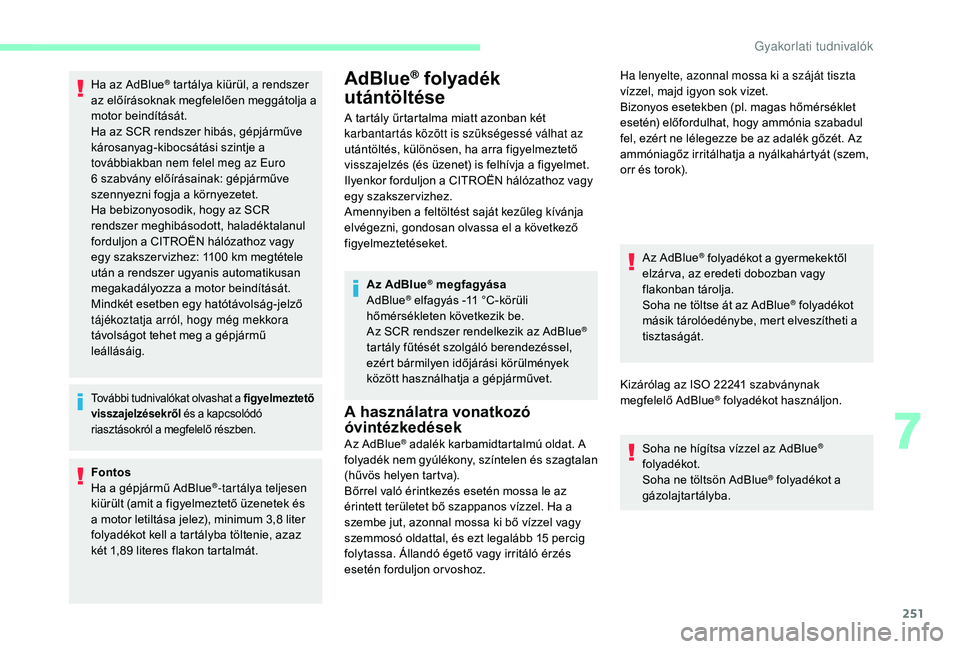 Gyakorlati tudnivalók

Ha az AdBlue® tartálya kiürül, a rendszer az előírásoknak megfelelően meggátolja a motor beindítását.
Ha az SCR rendszer hibás, gépjárműve károsanyag-kibocsátási szintje a továbbiakban nem felel meg az Euro 6 szabvány előírásainak: gépjárműve szennyezni fogja a környezetet.
Ha bebizonyosodik, hogy az SCR rendszer meghibásodott, haladéktalanul forduljon a CITROËN hálózathoz vagy egy szakszervizhez: 1100 km megtétele után a rendszer ugyanis automatikusan megakadályozza a motor beindítását.
Mindkét esetben egy hatótávolság-jelző tájékoztatja arról, hogy még mekkora távolságot tehet meg a gépjármű leállásáig.

További tudnivalókat olvashat a figyelmeztető visszajelzésekről és a kapcsolódó riasztásokról a megfelelő részben.

Fontos
Ha a gépjármű AdBlue®-tartálya teljesen kiürült (amit a figyelmeztető üzenetek és a motor letiltása jelez), minimum 3,8 liter folyadékot kell a tartályba töltenie, azaz két 1,89 literes flakon tartalmát.

AdBlue® folyadék utántöltése

A tartály űrtartalma miatt azonban két karbantartás között is szükségessé válhat az utántöltés, különösen, ha arra figyelmeztető visszajelzés (és üzenet) is felhívja a figyelmet.
Ilyenkor forduljon a CITROËN hálózathoz vagy egy szakszervizhez.
Amennyiben a feltöltést saját kezűleg kívánja elvégezni, gondosan olvassa el a következő figyelmeztetéseket.

Az AdBlue® megfagyása
AdBlue® elfagyás -11 °C-körüli hőmérsékleten következik be.
Az SCR rendszer rendelkezik az AdBlue® tartály fűtését szolgáló berendezéssel, ezért bármilyen időjárási körülmények között használhatja a gépjárművet.

A használatra vonatkozó óvintézkedések
Az AdBlue® adalék karbamidtartalmú oldat. A folyadék nem gyúlékony, színtelen és szagtalan (hűvös helyen tartva).
Bőrrel való érintkezés esetén mossa le az érintett területet bő szappanos vízzel. Ha a szembe jut, azonnal mossa ki bő vízzel vagy szemmosó oldattal, és ezt legalább 15 percig folytassa. Állandó égető vagy irritáló érzés esetén forduljon orvoshoz.

Ha lenyelte, azonnal mossa ki a száját tiszta vízzel, majd igyon sok vizet.
Bizonyos esetekben (pl. magas hőmérséklet esetén) előfordulhat, hogy ammónia szabadul fel, ezért ne lélegezze be az adalék gőzét. Az ammóniagőz irritálhatja a nyálkahártyát (szem, orr és torok).

Az AdBlue® folyadékot a gyermekektől elzárva, az eredeti dobozban vagy flakonban tárolja.
Soha ne töltse át az AdBlue® folyadékot másik tárolóedénybe, mert elveszítheti a tisztaságát.

Kizárólag az ISO 22241 szabványnak megfelelő AdBlue® folyadékot használjon.

Soha ne hígítsa vízzel az AdBlue® folyadékot.
Soha ne töltsön AdBlue® folyadékot a gázolajtartályba.

7

251

carmanualsonline.info